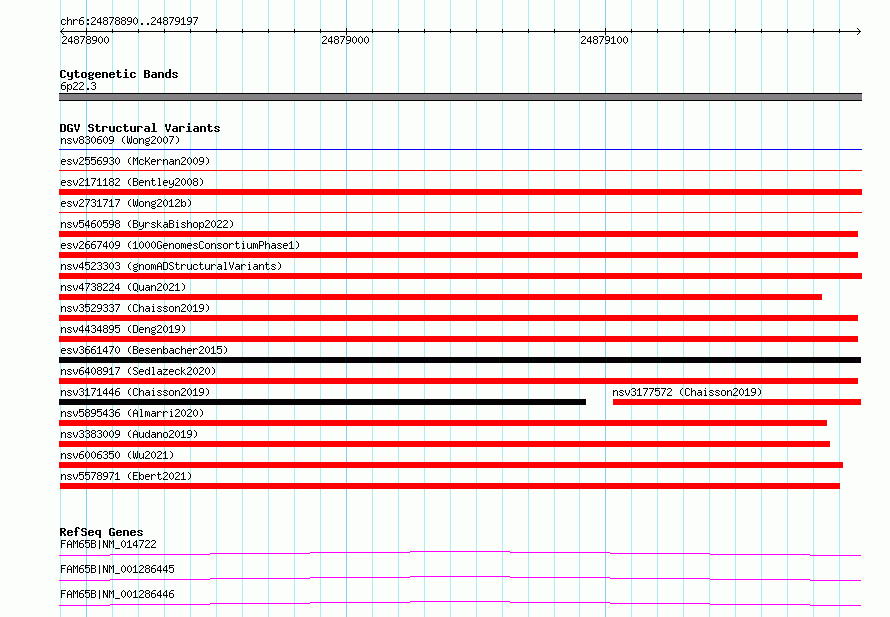 chr6:24878890..24879197
24878900
24879000
24879100

Cytogenetic Bands
6p22.3

DGV Structural Variants
nsv830609 (Wong2007)
esv2556930 (McKernan2009)
esv2171182 (Bentley2008)
esv2731717 (Wong2012b)
nsv5460598 (ByrskaBishop2022)
esv2667409 (1000GenomesConsortiumPhase1)
nsv4523303 (gnomADStructuralVariants)
nsv4738224 (Quan2021)
nsv3529337 (Chaisson2019)
nsv4434895 (Deng2019)
esv3661470 (Besenbacher2015)
nsv6408917 (Sedlazeck2020)
nsv3171446 (Chaisson2019)
nsv3177572 (Chaisson2019)
nsv5895436 (Almarri2020)
nsv3383009 (Audano2019)
nsv6006350 (Wu2021)
nsv5578971 (Ebert2021)

RefSeq Genes
FAM65B|NM_014722
FAM65B|NM_001286445
FAM65B|NM_001286446